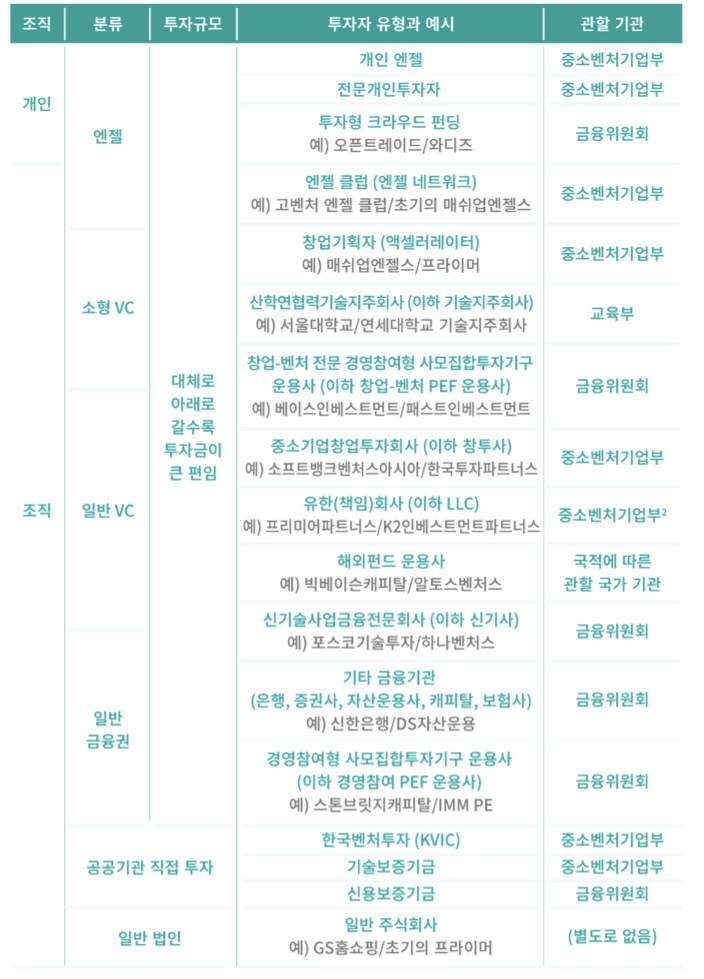 | 조직 | 분류 | 투자규모 | 투자자 유형과 예시 | 관할 기관 |
|---|---|---|---|---|
| 개인 | 엔젤 | 대체로 아래로 갈수록 투자금이 큰 편임 | 개인 엔젤 | 중소벤처기업부 |
| | | | 전문개인투자자 | 중소벤처기업부 |
| | | | 투자형 크라우드 펀딩 예) 오픈트레이드/와디즈 | 금융위원회 |
| 조직 | | | 엔젤 클럽 (엔젤 네트워크) 예) 고벤처 엔젤 클럽/초기의 매쉬업엔젤스 | 중소벤처기업부 |
| | 소형 VC | | 창업기획자 (액셀러레이터) 예) 매쉬업엔젤스/프라이머 | 중소벤처기업부 |
| | | | 산학연협력기술지주회사 (이하 기술지주회사) 예) 서울대학교/연세대학교 기술지주회사 | 교육부 |
| | | | 창업-벤처 전문 경영참여형 사모집합투자기구 운용사 (이하 창업-벤처 PEF 운용사) 예) 베이스인베스트먼트/패스트인베스트먼트 | 금융위원회 |
| | 일반 VC | | 중소기업창업투자회사 (이하 창투사) 예) 소프트뱅크벤처스아시아/한국투자파트너스 | 중소벤처기업부 |
| | | | 유한(책임)회사 (이하 LLC) 예) 프리미어파트너스/K2인베스트먼트파트너스 | 중소벤처기업부$^2$ |
| | | | 해외펀드 운용사 예) 빅베이슨캐피탈/알토스벤처스 | 국적에 따른 관할 국가 기관 |
| | | | 신기술사업금융전문회사 (이하 신기사) 예) 포스코기술투자/하나벤처스 | 금융위원회 |
| | 일반 금융권 | | 기타 금융기관 (은행, 증권사, 자산운용사, 캐피탈, 보험사) 예) 신한은행/DS자산운용 | 금융위원회 |
| | | | 경영참여형 사모집합투자기구 운용사 (이하 경영참여 PEF 운용사) 예) 스톤브릿지캐피탈/IMM PE | 금융위원회 |
| | 공공기관 직접 투자 | | 한국벤처투자 (KVIC) | 중소벤처기업부 |
| | | | 기술보증기금 | 중소벤처기업부 |
| | | | 신용보증기금 | 금융위원회 |
| | 일반 법인 | | 일반 주식회사 예) GS홈쇼핑/초기의 프라이머 | (별도로 없음) |